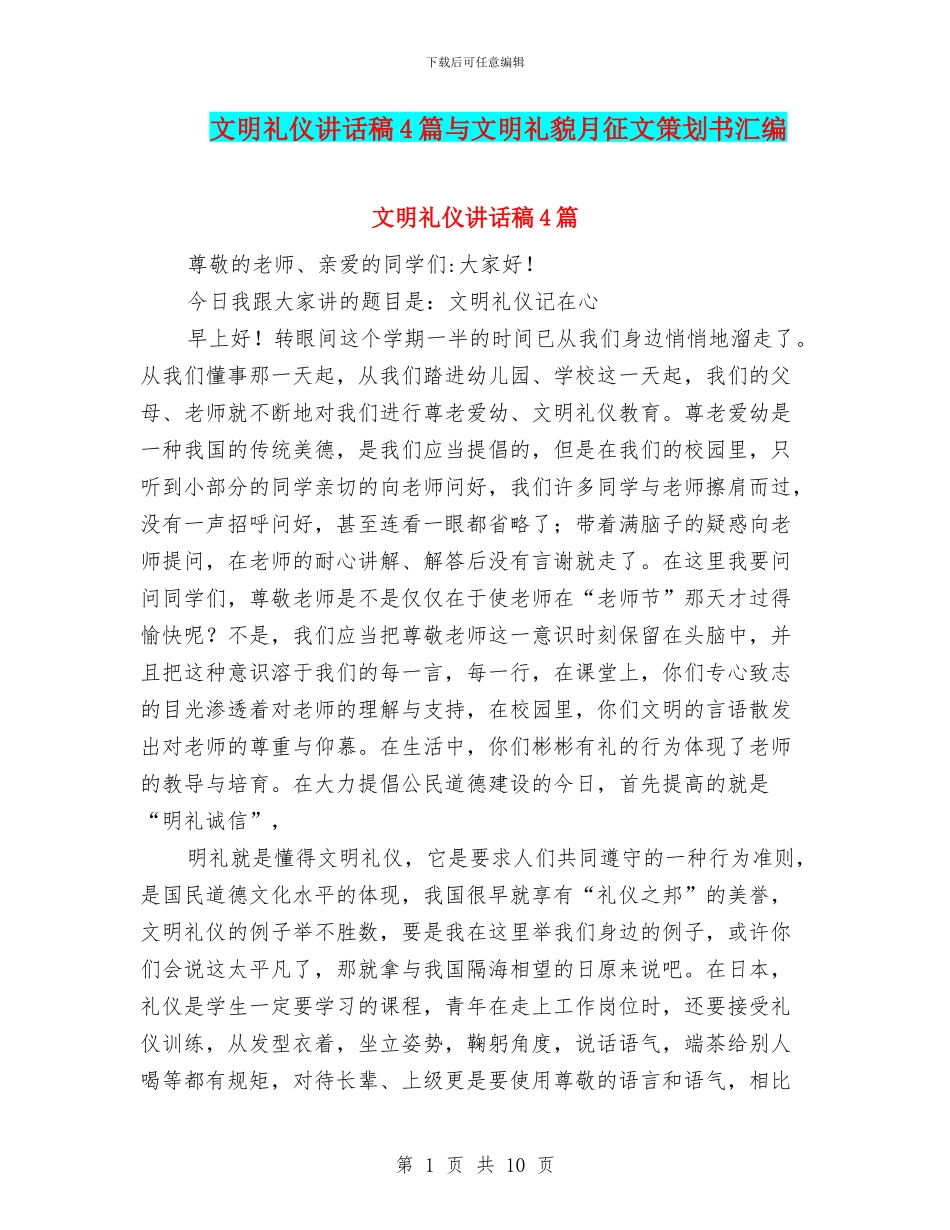 下载后可任意编辑

文明礼仪讲话稿4篇与文明礼貌月征文策划书汇编

文明礼仪讲话稿4篇

尊敬的老师、亲爱的同学们:大家好!

今日我跟大家讲的题目是：文明礼仪记在心

早上好！转眼间这个学期一半的时间已从我们身边悄悄地溜走了。从我们懂事那一天起，从我们踏进幼儿园、学校这一天起，我们的父母、老师就不断地对我们进行尊老爱幼、文明礼仪教育。尊老爱幼是一种我国的传统美德，是我们应当提倡的，但是在我们的校园里，只听到小部分的同学亲切的向老师问好，我们许多同学与老师擦肩而过，没有一声招呼问好，甚至连看一眼都省略了；带着满脑子的疑惑向老师提问，在老师的耐心讲解、解答后没有言谢就走了。在这里我要问问同学们，尊敬老师是不是仅仅在于使老师在“老师节”那天才过得愉快呢？不是，我们应当把尊敬老师这一意识时刻保留在头脑中，并且把这种意识溶于我们的每一言，每一行，在课堂上，你们专心致志的目光渗透着对老师的理解与支持，在校园里，你们文明的言语散发出对老师的尊重与仰慕。在生活中，你们彬彬有礼的行为体现了老师的教导与培育。在大力提倡公民道德建设的今日，首先提高的就是“明礼诚信”，

明礼就是懂得文明礼仪，它是要求人们共同遵守的一种行为准则，是国民道德文化水平的体现，我国很早就享有“礼仪之邦”的美誉，文明礼仪的例子举不胜数，要是我在这里举我们身边的例子，或许你们会说这太平凡了，那就拿与我国隔海相望的日原来说吧。在日本，礼仪是学生一定要学习的课程，青年在走上工作岗位时，还要接受礼仪训练，从发型衣着，坐立姿势，鞠躬角度，说话语气，端茶给别人喝等都有规矩，对待长辈、上级更是要使用尊敬的语言和语气，相比

第 1 页 共 10 页